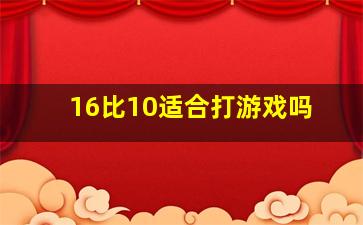 16比10适合打游戏吗